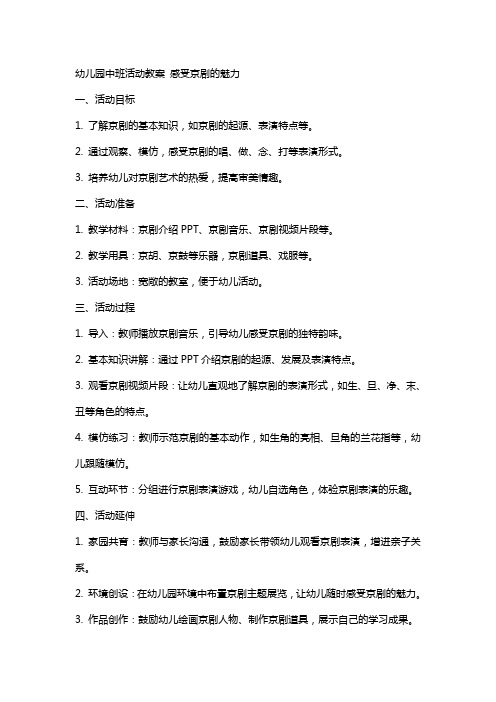 幼儿园中班活动教案 感受京剧的魅力

一、活动目标

1. 了解京剧的基本知识，如京剧的起源、表演特点等。

2. 通过观察、模仿，感受京剧的唱、做、念、打等表演形式。

3. 培养幼儿对京剧艺术的热爱，提高审美情趣。

二、活动准备

1. 教学材料：京剧介绍 PPT、京剧音乐、京剧视频片段等。

2. 教学用具：京胡、京鼓等乐器，京剧道具、戏服等。

3. 活动场地：宽敞的教室，便于幼儿活动。

三、活动过程

1. 导入：教师播放京剧音乐，引导幼儿感受京剧的独特韵味。

2. 基本知识讲解：通过 PPT 介绍京剧的起源、发展及表演特点。

3. 观看京剧视频片段：让幼儿直观地了解京剧的表演形式，如生、旦、净、末、丑等角色的特点。

4. 模仿练习：教师示范京剧的基本动作，如生角的亮相、旦角的兰花指等，幼儿跟随模仿。

5. 互动环节：分组进行京剧表演游戏，幼儿自选角色，体验京剧表演的乐趣。

四、活动延伸

1. 家园共育：教师与家长沟通，鼓励家长带领幼儿观看京剧表演，增进亲子关系。

2. 环境创设：在幼儿园环境中布置京剧主题展览，让幼儿随时感受京剧的魅力。

3. 作品创作：鼓励幼儿绘画京剧人物、制作京剧道具，展示自己的学习成果。